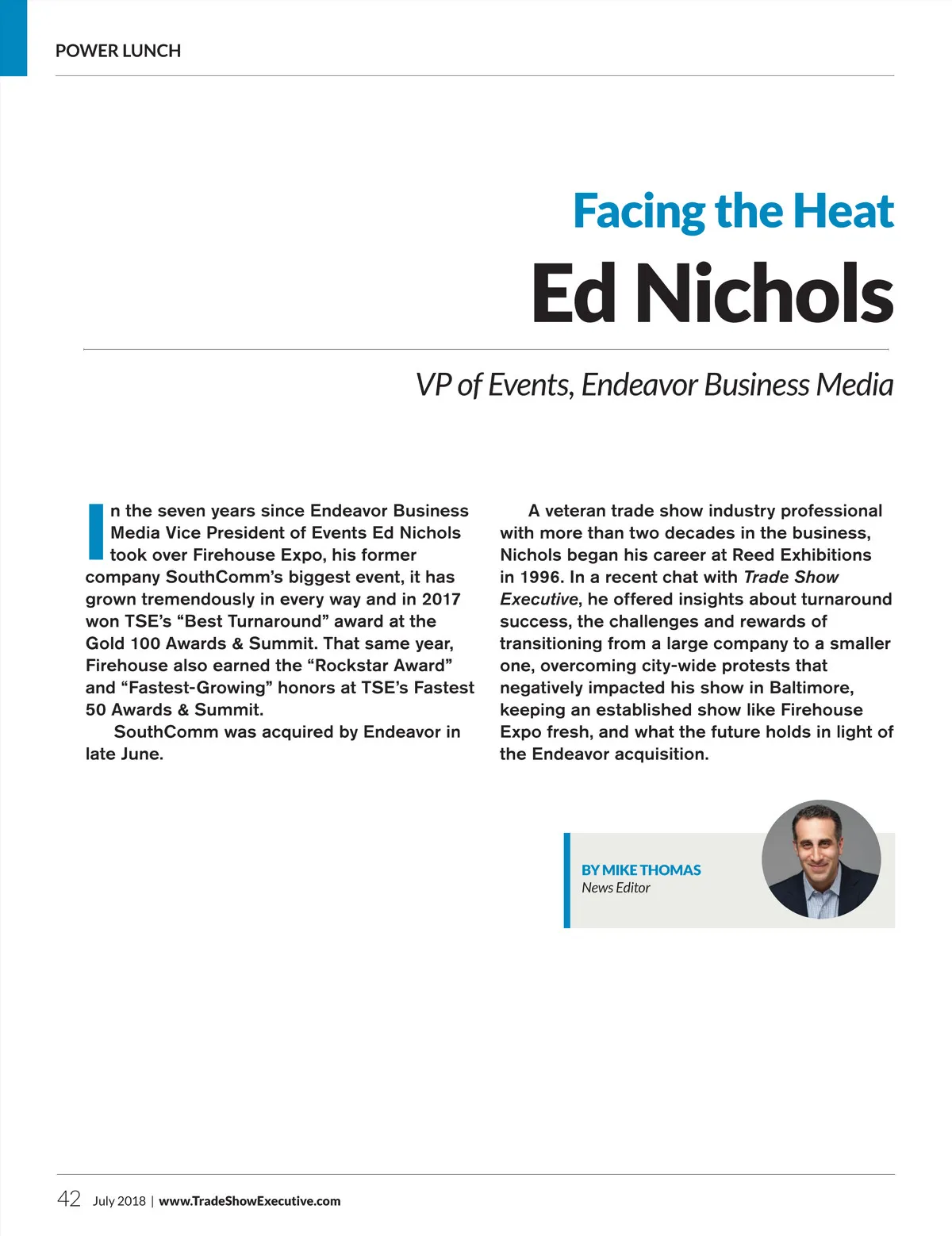 POWER LUNCH

Facing the Heat

Ed Nichols

VP of Events, Endeavor Business Media

In the seven years since Endeavor Business Media Vice President of Events Ed Nichols took over Firehouse Expo, his former company SouthComm's biggest event, it has grown tremendously in every way and in 2017 won TSE's "Best Turnaround" award at the Gold 100 Awards & Summit. That same year, Firehouse also earned the "Rockstar Award" and "Fastest-Growing" honors at TSE's Fastest 50 Awards & Summit.

SouthComm was acquired by Endeavor in late June.

A veteran trade show industry professional with more than two decades in the business, Nichols began his career at Reed Exhibitions in 1996. In a recent chat with Trade Show Executive, he offered insights about turnaround success, the challenges and rewards of transitioning from a large company to a smaller one, overcoming city-wide protests that negatively impacted his show in Baltimore, keeping an established show like Firehouse Expo fresh, and what the future holds in light of the Endeavor acquisition.

BY MIKE THOMAS
News Editor

42 July 2018 | www.TradeShowExecutive.com